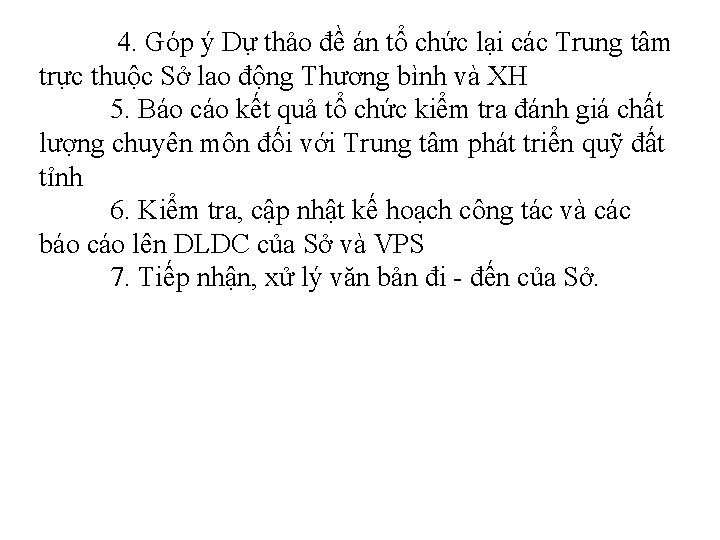 4. Góp ý Dự thảo đề án tổ chức lại các Trung tâm trực thuộc Sở lao động Thương bình và XH

5. Báo cáo kết quả tổ chức kiểm tra đánh giá chất lượng chuyên môn đối với Trung tâm phát triển quỹ đất tỉnh

6. Kiểm tra, cập nhật kế hoạch công tác và các báo cáo lên DLDC của Sở và VPS

7. Tiếp nhận, xử lý văn bản đi - đến của Sở.